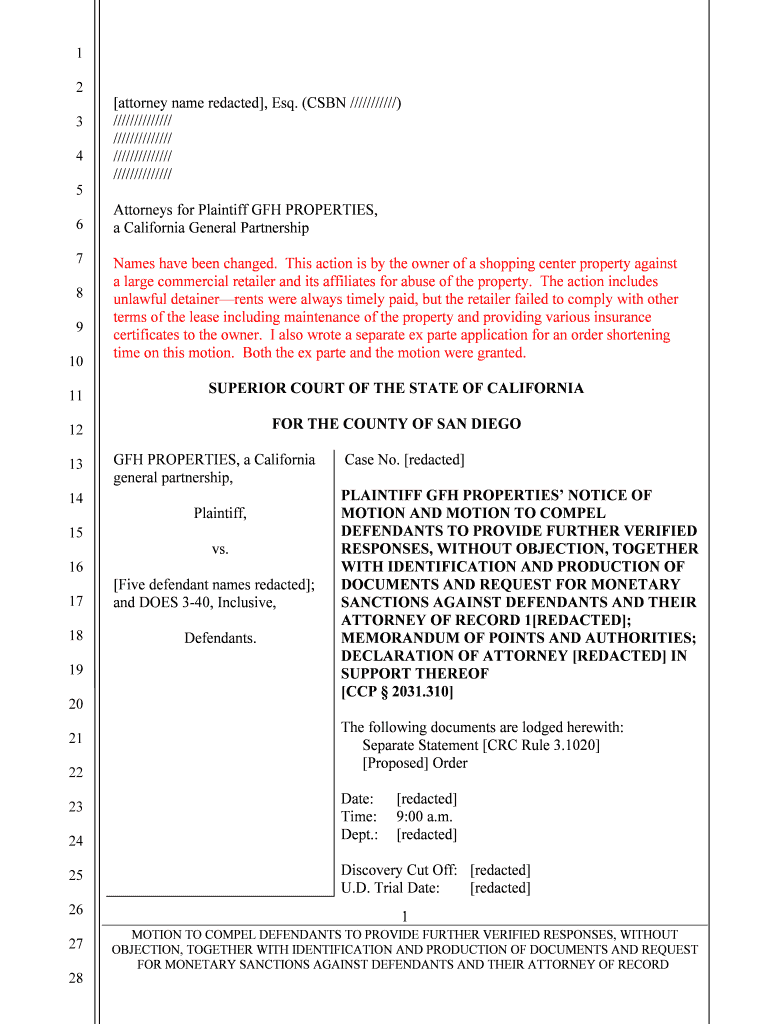 1
2
3
4
5
6
7
8
9
10
11
12
13
14
15
16
17
18
19
20
21
22
23
24
25
26
27
28

[attorney name redacted], Esq. (CSBN ///////////)
//////////////
//////////////
//////////////
//////////////

Attorneys for Plaintiff GFH PROPERTIES, a California General Partnership

Names have been changed. This action is by the owner of a shopping center property against a large commercial retailer and its affiliates for abuse of the property. The action includes unlawful detainer—rents were always timely paid, but the retailer failed to comply with other terms of the lease including maintenance of the property and providing various insurance certificates to the owner. I also wrote a separate ex parte application for an order shortening time on this motion. Both the ex parte and the motion were granted.

SUPERIOR COURT OF THE STATE OF CALIFORNIA

FOR THE COUNTY OF SAN DIEGO

GFH PROPERTIES, a California general partnership,

Plaintiff,

vs.

[Five defendant names redacted]; and DOES 3-40, Inclusive,

Defendants.

Case No. [redacted]

PLAINTIFF GFH PROPERTIES' NOTICE OF MOTION AND MOTION TO COMPEL DEFENDANTS TO PROVIDE FURTHER VERIFIED RESPONSES, WITHOUT OBJECTION, TOGETHER WITH IDENTIFICATION AND PRODUCTION OF DOCUMENTS AND REQUEST FOR MONETARY SANCTIONS AGAINST DEFENDANTS AND THEIR ATTORNEY OF RECORD 1[REDACTED]; MEMORANDUM OF POINTS AND AUTHORITIES; DECLARATION OF ATTORNEY [REDACTED] IN SUPPORT THEREOF
[CCP § 2031.310]

The following documents are lodged herewith:
Separate Statement [CRC Rule 3.1020]
[Proposed] Order

Date: [redacted]
Time: 9:00 a.m.
Dept.: [redacted]

Discovery Cut Off: [redacted]
U.D. Trial Date: [redacted]

1

MOTION TO COMPEL DEFENDANTS TO PROVIDE FURTHER VERIFIED RESPONSES, WITHOUT OBJECTION, TOGETHER WITH IDENTIFICATION AND PRODUCTION OF DOCUMENTS AND REQUEST FOR MONETARY SANCTIONS AGAINST DEFENDANTS AND THEIR ATTORNEY OF RECORD